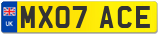 UK
MX07 ACE